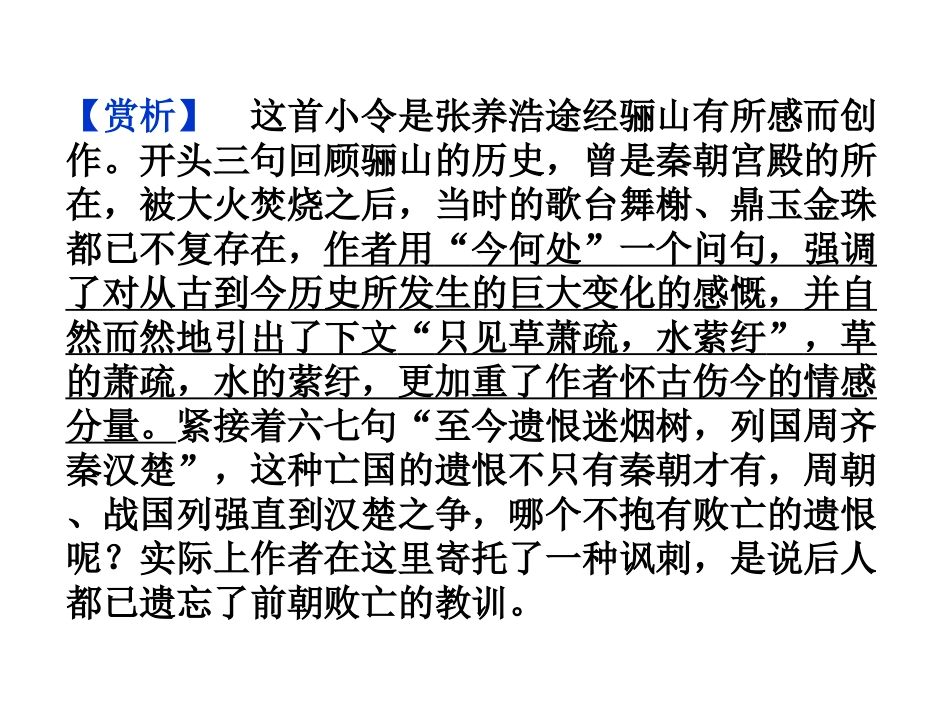 【赏析】 这首小令是张养浩途经骊山有所感而创作。开头三句回顾骊山的历史，曾是秦朝宫殿的所在，被大火焚烧之后，当时的歌台舞榭、鼎玉金珠都已不复存在，作者用“今何处”一个问句，强调了对从古到今历史所发生的巨大变化的感慨，并自然而然地引出了下文“只见草萧疏，水萦纡”，草的萧疏，水的萦纡，更加重了作者怀古伤今的情感分量。紧接着六七句“至今遗恨迷烟树，列国周齐秦汉楚”，这种亡国的遗恨不只有秦朝才有，周朝、战国列强直到汉楚之争，哪个不抱有败亡的遗恨呢？实际上作者在这里寄托了一种讽刺，是说后人都已遗忘了前朝败亡的教训。